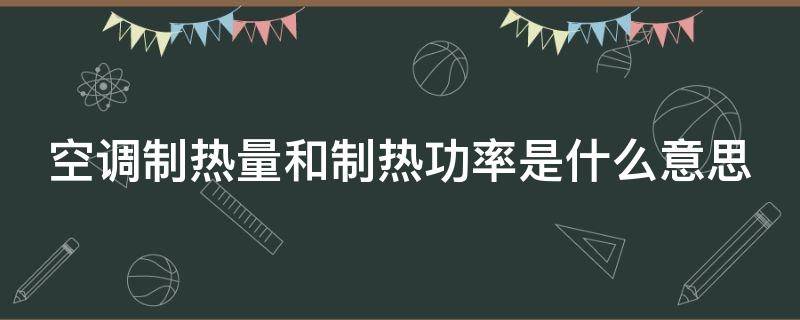 空调制热量和制热功率是什么意思